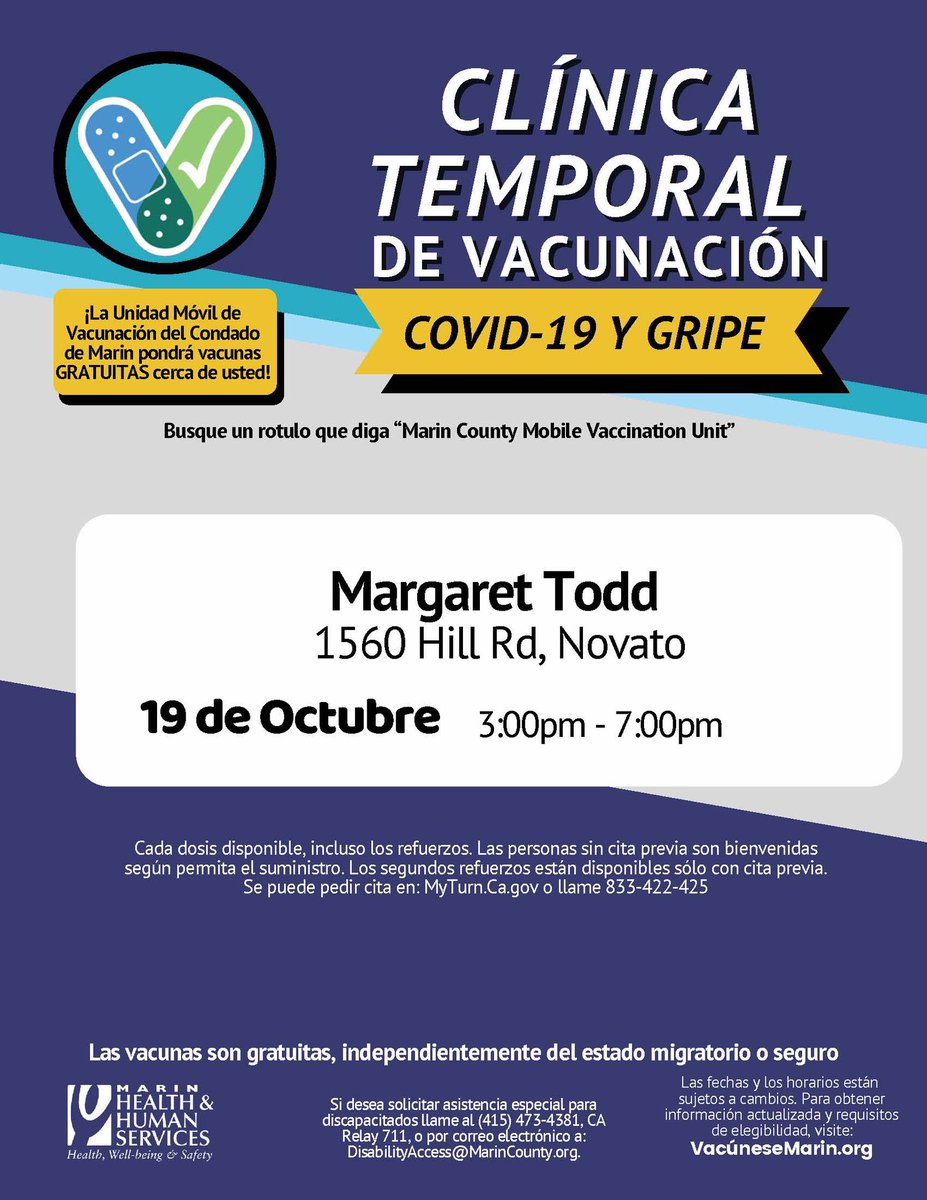 CLÍNICA TEMPORAL DE VACUNACIÓN

COVID-19 Y GRIPE

¡La Unidad Móvil de Vacunación del Condado de Marin pondrá vacunas GRATUITAS cerca de usted!

Busque un rotulo que diga "Marin County Mobile Vaccination Unit"

Margaret Todd
1560 Hill Rd, Novato

19 de Octubre 3:00pm - 7:00pm

Cada dosis disponible, incluso los refuerzos. Las personas sin cita previa son bienvenidas según permita el suministro. Los segundos refuerzos están disponibles sólo con cita previa. Se puede pedir cita en: MyTurn.Ca.gov o llame 833-422-425

Las vacunas son gratuitas, independientemente del estado migratorio o seguro

MARIN HEALTH & HUMAN SERVICES
Health, Well-being & Safety

Si desea solicitar asistencia especial para discapacitados llame al (415) 473-4381, CA Relay 711, o por correo electrónico a: DisabilityAccess@MarinCounty.org.

Las fechas y los horarios están sujetos a cambios. Para obtener información actualizada y requisitos de elegibilidad, visite: VacúneseMarin.org